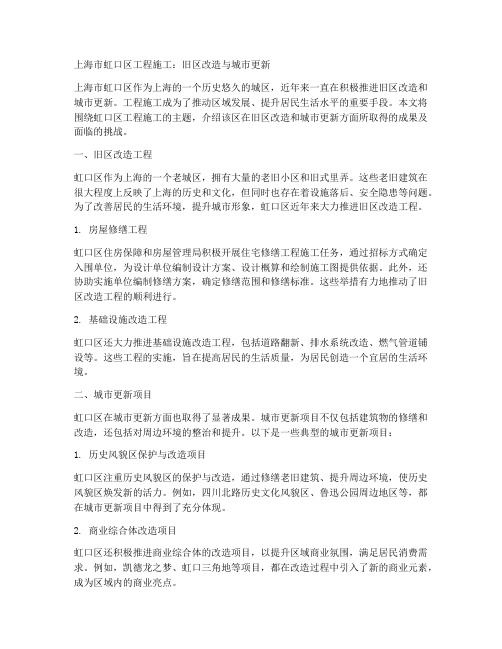 上海市虹口区工程施工：旧区改造与城市更新

上海市虹口区作为上海的一个历史悠久的城区，近年来一直在积极推进旧区改造和城市更新。工程施工成为了推动区域发展、提升居民生活水平的重要手段。本文将围绕虹口区工程施工的主题，介绍该区在旧区改造和城市更新方面所取得的成果及面临的挑战。

一、旧区改造工程

虹口区作为上海的一个老城区，拥有大量的老旧小区和旧式里弄。这些老旧建筑在很大程度上反映了上海的历史和文化，但同时也存在着设施落后、安全隐患等问题。为了改善居民的生活环境，提升城市形象，虹口区近年来大力推进旧区改造工程。

1. 房屋修缮工程

虹口区住房保障和房屋管理局积极开展住宅修缮工程施工任务，通过招标方式确定入围单位，为设计单位编制设计方案、设计概算和绘制施工图提供依据。此外，还协助实施单位编制修缮方案，确定修缮范围和修缮标准。这些举措有力地推动了旧区改造工程的顺利进行。

2. 基础设施改造工程

虹口区还大力推进基础设施改造工程，包括道路翻新、排水系统改造、燃气管道铺设等。这些工程的实施，旨在提高居民的生活质量，为居民创造一个宜居的生活环境。

二、城市更新项目

虹口区在城市更新方面也取得了显著成果。城市更新项目不仅包括建筑物的修缮和改造，还包括对周边环境的整治和提升。以下是一些典型的城市更新项目：

1. 历史风貌区保护与改造项目

虹口区注重历史风貌区的保护与改造，通过修缮老旧建筑、提升周边环境，使历史风貌区焕发新的活力。例如，四川北路历史文化风貌区、鲁迅公园周边地区等，都在城市更新项目中得到了充分体现。

2. 商业综合体改造项目

虹口区还积极推进商业综合体的改造项目，以提升区域商业氛围，满足居民消费需求。例如，凯德龙之梦、虹口三角地等项目，都在改造过程中引入了新的商业元素，成为区域内的商业亮点。